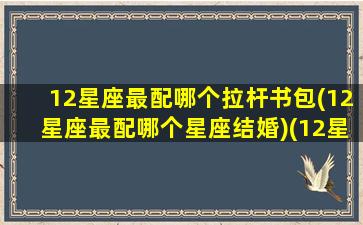 12星座最配哪个拉杆书包(12星座最配哪个星座结婚)(12星